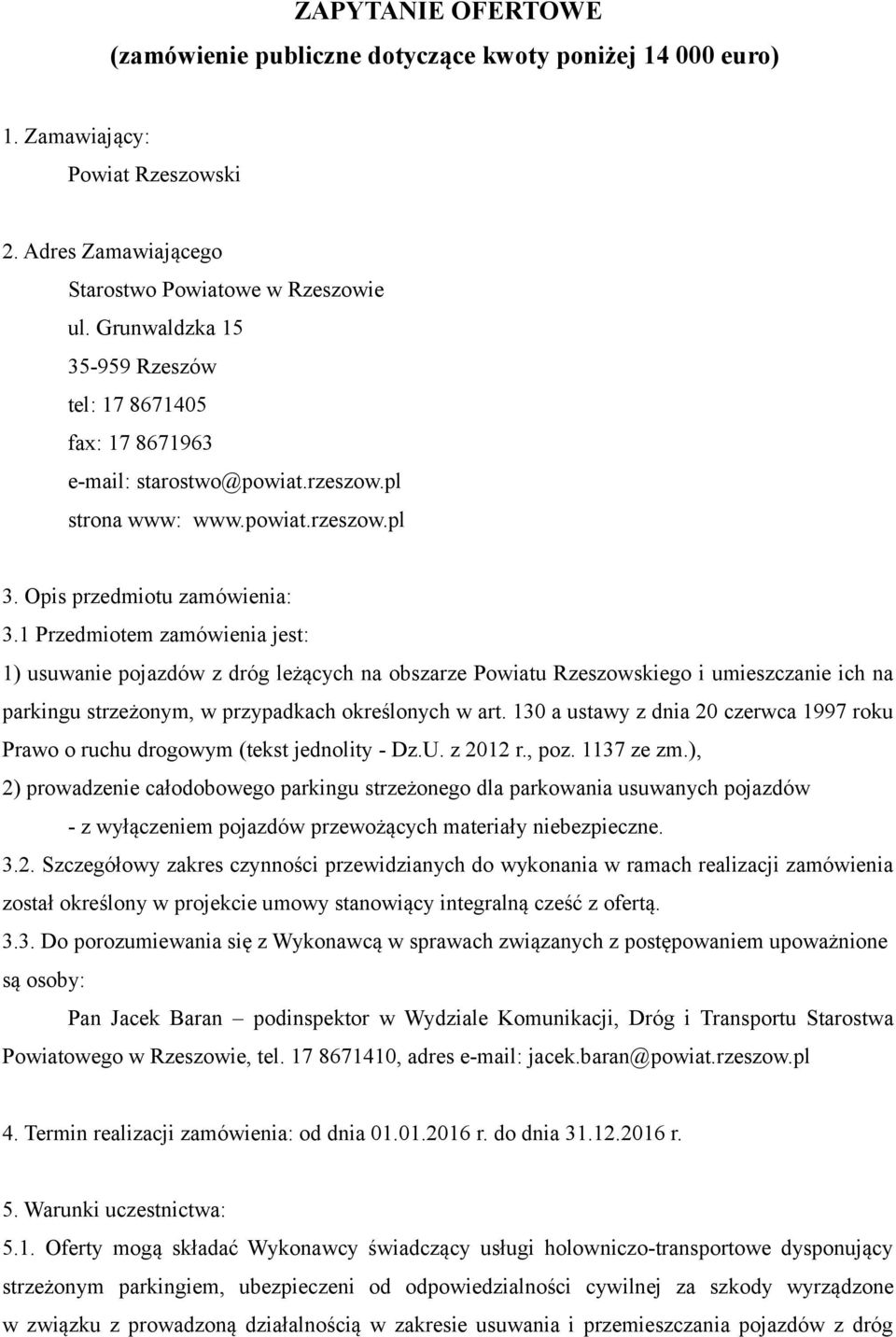 ZAPYTANIE OFERTOWE
(zamówienie publiczne dotyczące kwoty poniżej 14 000 euro)

1. Zamawiający:
Powiat Rzeszowski

2. Adres Zamawiającego
Starostwo Powiatowe w Rzeszowie
ul. Grunwaldzka 15
35-959 Rzeszów
tel: 17 8671405
fax: 17 8671963
e-mail: starostwo@powiat.rzeszow.pl
strona www: www.powiat.rzeszow.pl

3. Opis przedmiotu zamówienia:
3.1 Przedmiotem zamówienia jest:
1) usuwanie pojazdów z dróg leżących na obszarze Powiatu Rzeszowskiego i umieszczanie ich na parkingu strzeżonym, w przypadkach określonych w art. 130 a ustawy z dnia 20 czerwca 1997 roku Prawo o ruchu drogowym (tekst jednolity - Dz.U. z 2012 r., poz. 1137 ze zm.),
2) prowadzenie całodobowego parkingu strzeżonego dla parkowania usuwanych pojazdów
- z wyłączeniem pojazdów przewożących materiały niebezpieczne.
3.2. Szczegółowy zakres czynności przewidzianych do wykonania w ramach realizacji zamówienia został określony w projekcie umowy stanowiący integralną cześć z ofertą.
3.3. Do porozumiewania się z Wykonawcą w sprawach związanych z postępowaniem upoważnione są osoby:
Pan Jacek Baran – podinspektor w Wydziale Komunikacji, Dróg i Transportu Starostwa Powiatowego w Rzeszowie, tel. 17 8671410, adres e-mail: jacek.baran@powiat.rzeszow.pl

4. Termin realizacji zamówienia: od dnia 01.01.2016 r. do dnia 31.12.2016 r.

5. Warunki uczestnictwa:
5.1. Oferty mogą składać Wykonawcy świadczący usługi holowniczo-transportowe dysponujący strzeżonym parkingiem, ubezpieczeni od odpowiedzialności cywilnej za szkody wyrządzone w związku z prowadzoną działalnością w zakresie usuwania i przemieszczania pojazdów z dróg